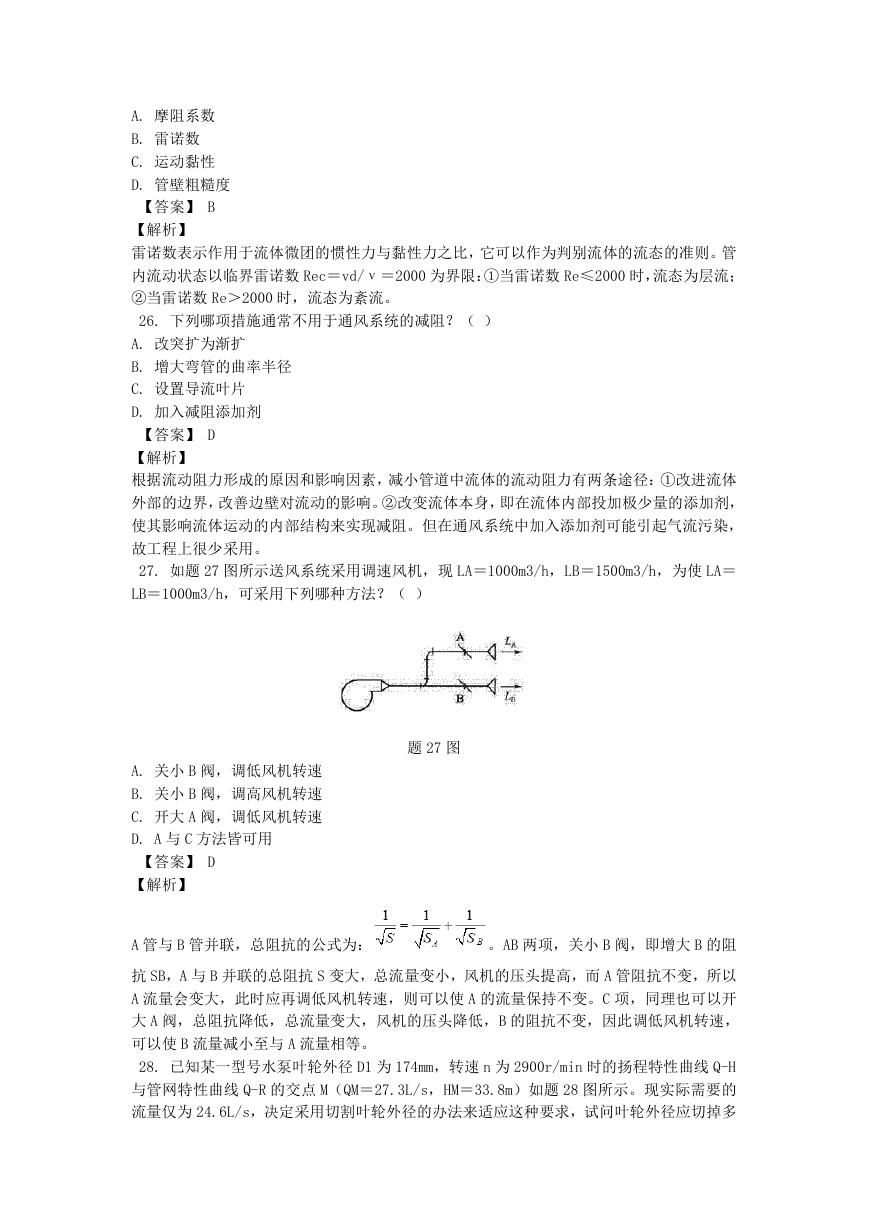 A. 摩阻系数
B. 雷诺数
C. 运动黏性
D. 管壁粗糙度
【答案】 B
【解析】
雷诺数表示作用于流体微团的惯性力与黏性力之比，它可以作为判别流体的流态的准则。管内流动状态以临界雷诺数 Rec＝vd/ν＝2000 为界限：①当雷诺数 Re≤2000 时，流态为层流；②当雷诺数 Re＞2000 时，流态为紊流。
26. 下列哪项措施通常不用于通风系统的减阻？（ ）
A. 改突扩为渐扩
B. 增大弯管的曲率半径
C. 设置导流叶片
D. 加入减阻添加剂
【答案】 D
【解析】
根据流动阻力形成的原因和影响因素，减小管道中流体的流动阻力有两条途径：①改进流体外部的边界，改善边壁对流动的影响。②改变流体本身，即在流体内部投加极少量的添加剂，使其影响流体运动的内部结构来实现减阻。但在通风系统中加入添加剂可能引起气流污染，故工程上很少采用。
27. 如题 27 图所示送风系统采用调速风机，现 LA＝1000m3/h，LB＝1500m3/h，为使 LA＝LB＝1000m3/h，可采用下列哪种方法？（ ）

A
$L_A$
B
$L_B$

题 27 图
A. 关小 B 阀，调低风机转速
B. 关小 B 阀，调高风机转速
C. 开大 A 阀，调低风机转速
D. A 与 C 方法皆可用
【答案】 D
【解析】
A 管与 B 管并联，总阻抗的公式为：$\frac{1}{\sqrt{S}}=\frac{1}{\sqrt{S_A}}+\frac{1}{\sqrt{S_B}}$。AB 两项，关小 B 阀，即增大 B 的阻抗 SB，A 与 B 并联的总阻抗 S 变大，总流量变小，风机的压头提高，而 A 管阻抗不变，所以 A 流量会变大，此时应再调低风机转速，则可以使 A 的流量保持不变。C 项，同理也可以开大 A 阀，总阻抗降低，总流量变大，风机的压头降低，B 的阻抗不变，因此调低风机转速，可以使 B 流量减小至与 A 流量相等。
28. 已知某一型号水泵叶轮外径 D1 为 174mm，转速 n 为 2900r/min 时的扬程特性曲线 Q-H 与管网特性曲线 Q-R 的交点 M（QM＝27.3L/s，HM＝33.8m）如题 28 图所示。现实际需要的流量仅为 24.6L/s，决定采用切割叶轮外径的办法来适应这种要求，试问叶轮外径应切掉多